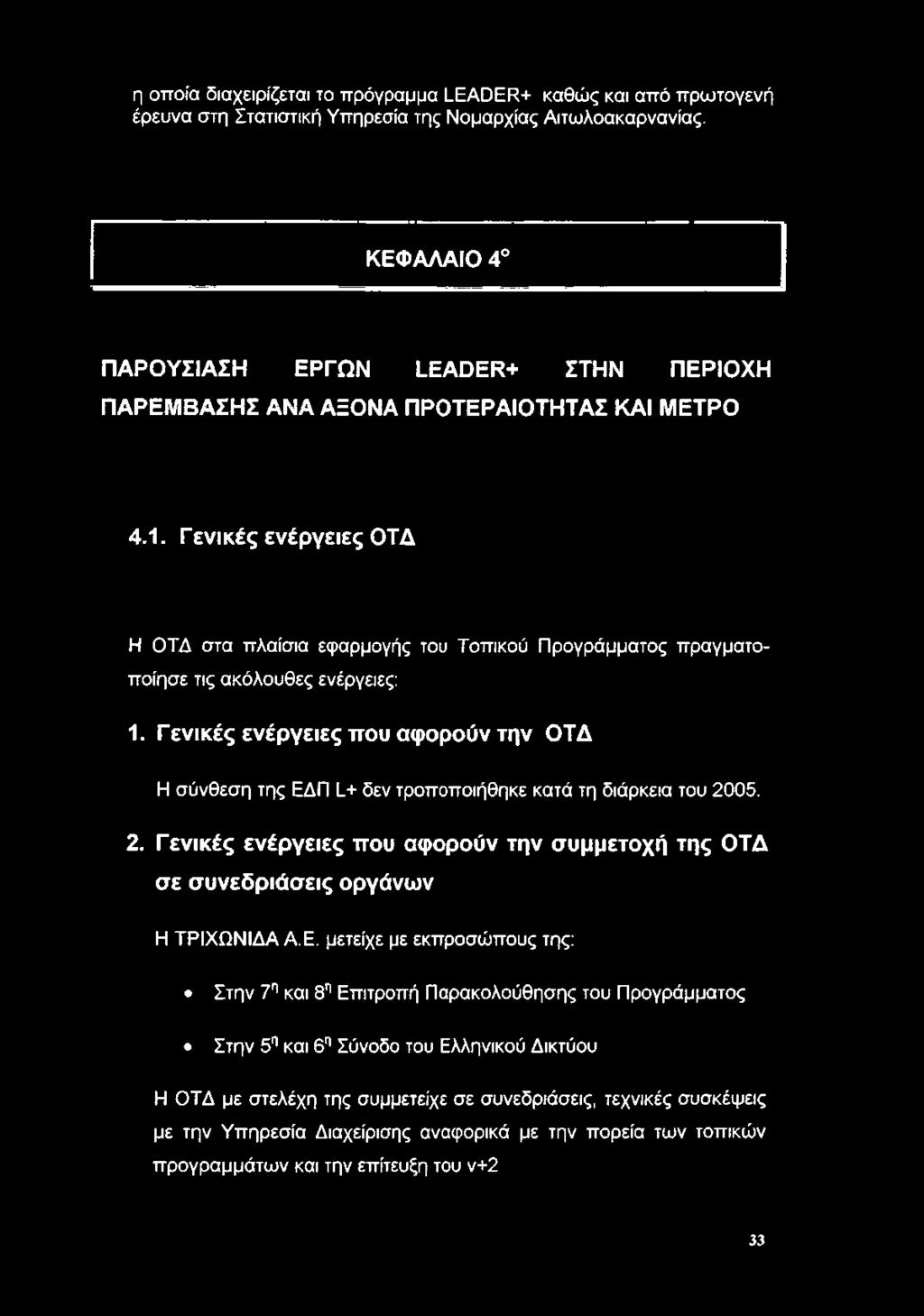 η οποία διαχειρίζεται το πρόγραμμα LEADER+ καθώς και από πρωτογενή έρευνα στη Στατιστική Υπηρεσία της Νομαρχίας Αιτωλοακαρνανίας.

ΚΕΦΑΛΑΙΟ 4°

ΠΑΡΟΥΣΙΑΣΗ ΕΡΓΩΝ LEADER+ ΣΤΗΝ ΠΕΡΙΟΧΗ ΠΑΡΕΜΒΑΣΗΣ ΑΝΑ ΑΞΟΝΑ ΠΡΟΤΕΡΑΙΟΤΗΤΑΣ ΚΑΙ ΜΕΤΡΟ

4.1. Γενικές ενέργειες ΟΤΔ

Η ΟΤΔ στα πλαίσια εφαρμογής του Τοπικού Προγράμματος πραγματοποίησε τις ακόλουθες ενέργειες:

1. Γενικές ενέργειες που αφορούν την ΟΤΔ

Η σύνθεση της ΕΔΠ L+ δεν τροποποιήθηκε κατά τη διάρκεια του 2005.

2. Γενικές ενέργειες που αφορούν την συμμετοχή της ΟΤΔ σε συνεδριάσεις οργάνων

Η ΤΡΙΧΩΝΙΔΑ Α.Ε. μετείχε με εκπροσώπους της:

• Στην $7^η$ και $8^η$ Επιτροπή Παρακολούθησης του Προγράμματος

• Στην $5^η$ και $6^η$ Σύνοδο του Ελληνικού Δικτύου

Η ΟΤΔ με στελέχη της συμμετείχε σε συνεδριάσεις, τεχνικές συσκέψεις με την Υπηρεσία Διαχείρισης αναφορικά με την πορεία των τοπικών προγραμμάτων και την επίτευξη του ν+2

33